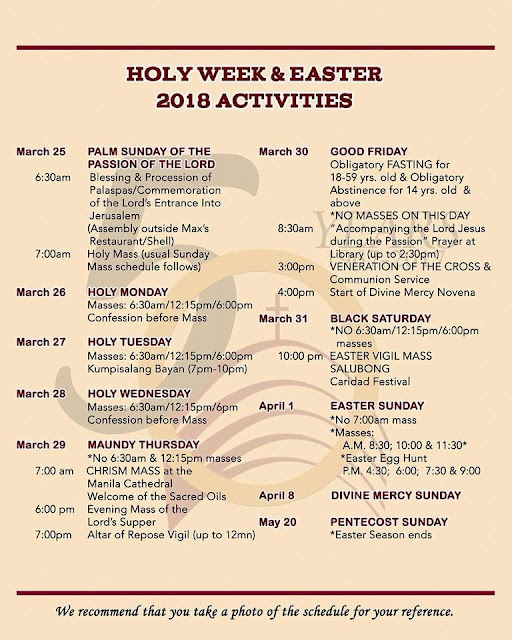 HOLY WEEK & EASTER
2018 ACTIVITIES

March 25
PALM SUNDAY OF THE PASSION OF THE LORD
6:30am
Blessing & Procession of Palaspas/Commemoration of the Lord's Entrance Into Jerusalem
(Assembly outside Max's Restaurant/Shell)
7:00am
Holy Mass (usual Sunday Mass schedule follows)

March 26
HOLY MONDAY
Masses: 6:30am/12:15pm/6:00pm
Confession before Mass

March 27
HOLY TUESDAY
Masses: 6:30am/12:15pm/6:00pm
Kumpisalang Bayan (7pm-10pm)

March 28
HOLY WEDNESDAY
Masses: 6:30am/12:15pm/6pm
Confession before Mass

March 29
MAUNDY THURSDAY
*No 6:30am & 12:15pm masses
7:00 am
CHRISM MASS at the Manila Cathedral
Welcome of the Sacred Oils
6:00 pm
Evening Mass of the Lord's Supper
7:00pm
Altar of Repose Vigil (up to 12mn)

March 30
GOOD FRIDAY
Obligatory FASTING for 18-59 yrs. old & Obligatory Abstinence for 14 yrs. old & above
*NO MASSES ON THIS DAY
8:30am
"Accompanying the Lord Jesus during the Passion" Prayer at Library (up to 2:30pm)
3:00pm
VENERATION OF THE CROSS & Communion Service
4:00pm
Start of Divine Mercy Novena

March 31
BLACK SATURDAY
*NO 6:30am/12:15pm/6:00pm masses
10:00 pm
EASTER VIGIL MASS
SALUBONG
Caridad Festival

April 1
EASTER SUNDAY
*No 7:00am mass
*Masses:
A.M. 8:30; 10:00 & 11:30*
*Easter Egg Hunt
P.M. 4:30; 6:00; 7:30 & 9:00

April 8
DIVINE MERCY SUNDAY

May 20
PENTECOST SUNDAY
*Easter Season ends

We recommend that you take a photo of the schedule for your reference.